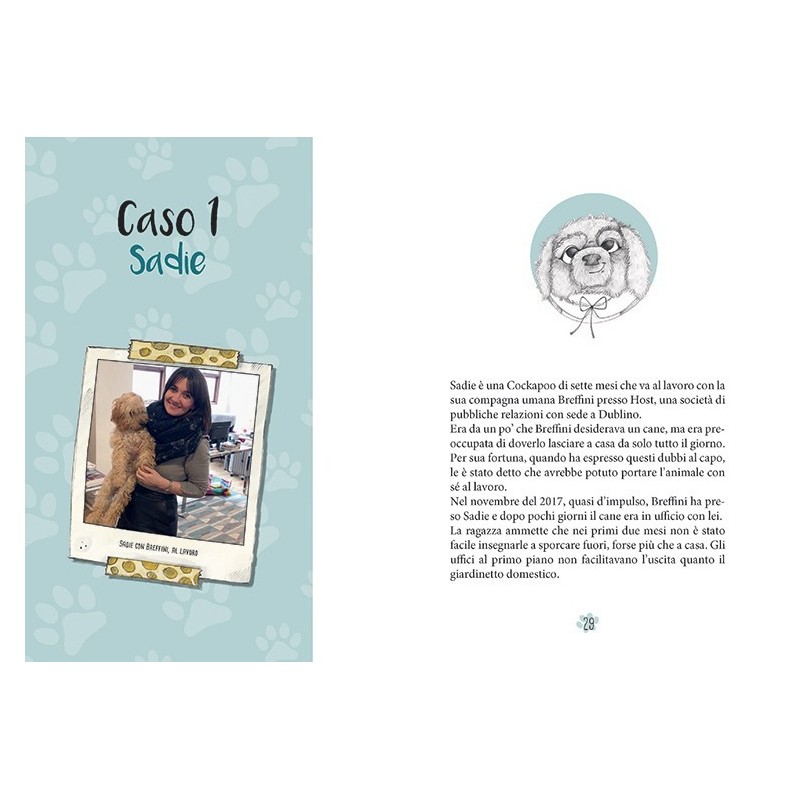 Caso 1
Sadie

Sadie con Breffini, al lavoro

Sadie è una Cockapoo di sette mesi che va al lavoro con la sua compagna umana Breffini presso Host, una società di pubbliche relazioni con sede a Dublino.
Era da un po' che Breffini desiderava un cane, ma era preoccupata di doverlo lasciare a casa da solo tutto il giorno. Per sua fortuna, quando ha espresso questi dubbi al capo, le è stato detto che avrebbe potuto portare l'animale con sé al lavoro.
Nel novembre del 2017, quasi d'impulso, Breffini ha preso Sadie e dopo pochi giorni il cane era in ufficio con lei. La ragazza ammette che nei primi due mesi non è stato facile insegnarle a sporcare fuori, forse più che a casa. Gli uffici al primo piano non facilitavano l'uscita quanto il giardinetto domestico.

28